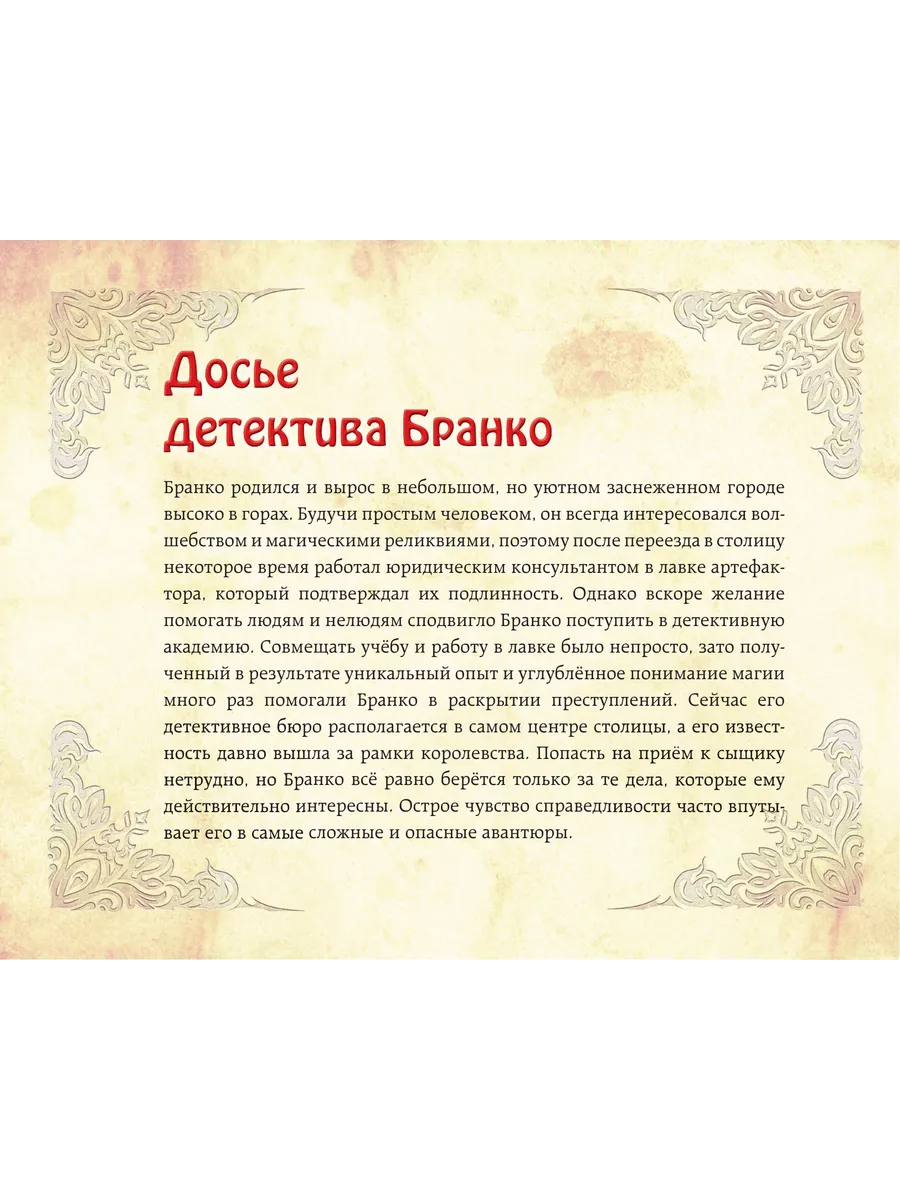 Досье детектива Бранко

Бранко родился и вырос в небольшом, но уютном заснеженном городе высоко в горах. Будучи простым человеком, он всегда интересовался волшебством и магическими реликвиями, поэтому после переезда в столицу некоторое время работал юридическим консультантом в лавке артефактора, который подтверждал их подлинность. Однако вскоре желание помогать людям и нелюдям сподвигло Бранко поступить в детективную академию. Совмещать учёбу и работу в лавке было непросто, зато полученный в результате уникальный опыт и углублённое понимание магии много раз помогали Бранко в раскрытии преступлений. Сейчас его детективное бюро располагается в самом центре столицы, а его известность давно вышла за рамки королевства. Попасть на приём к сыщику нетрудно, но Бранко всё равно берётся только за те дела, которые ему действительно интересны. Острое чувство справедливости часто впутывает его в самые сложные и опасные авантюры.